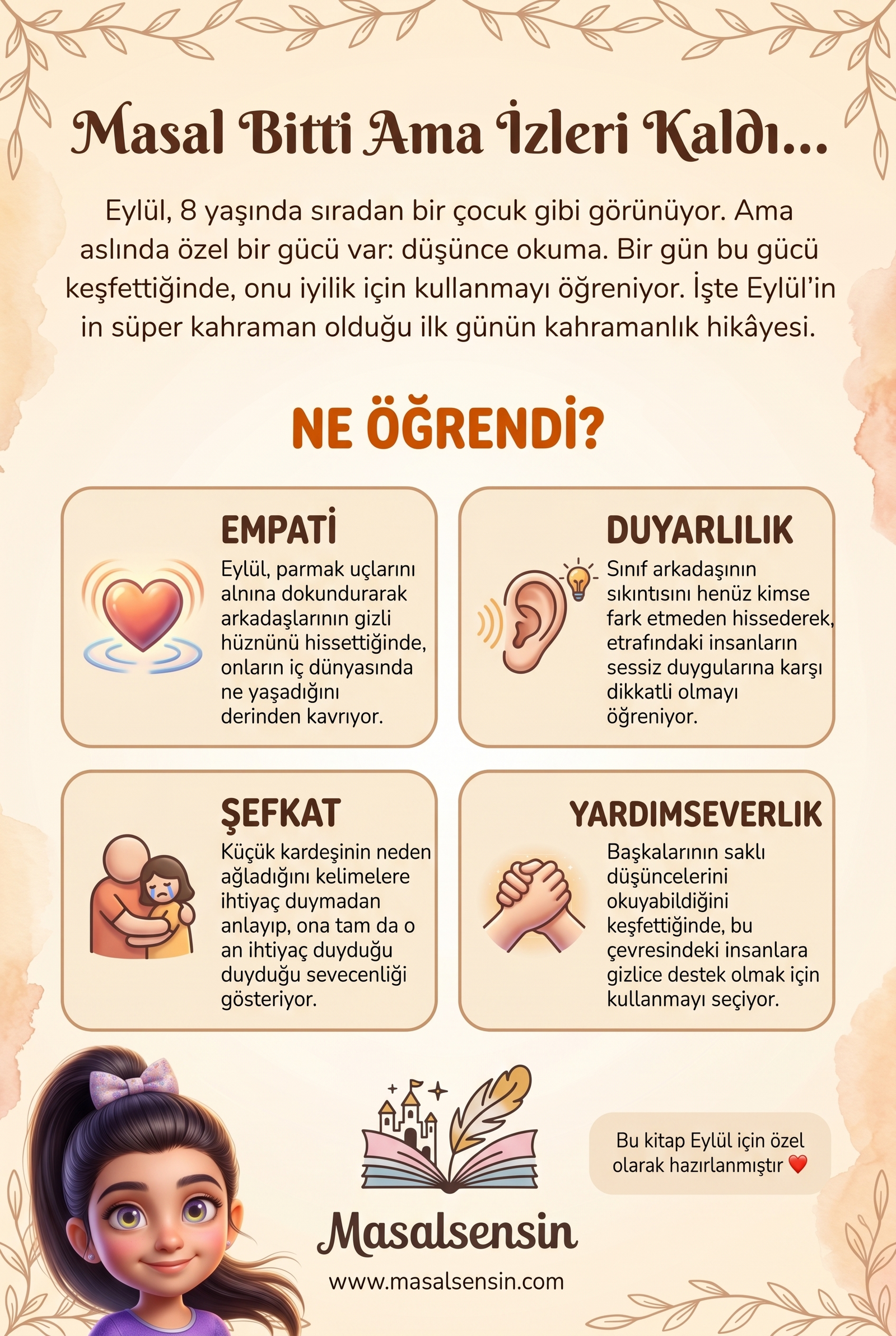 Masal Bitti Ama İzleri Kaldı...

Eylül, 8 yaşında sıradan bir çocuk gibi görünüyor. Ama aslında özel bir gücü var: düşünce okuma. Bir gün bu gücü keşfettiğinde, onu iyilik için kullanmayı öğreniyor. İşte Eylül'in in süper kahraman olduğu ilk günün kahramanlık hikâyesi.

NE ÖĞRENDİ?

EMPATİ
Eylül, parmak uçlarını alnına dokundurarak arkadaşlarının gizli hüznünü hissettiğinde, onların iç dünyasında ne yaşadığını derinden kavrıyor.

DUYARLILIK
Sınıf arkadaşının sıkıntısını henüz kimse fark etmeden hissederek, etrafındaki insanların sessiz duygularına karşı dikkatli olmayı öğreniyor.

ŞEFKAT
Küçük kardeşinin neden ağladığını kelimelere ihtiyaç duymadan anlayıp, ona tam da o an ihtiyaç duyduğu duyduğu sevecenliği gösteriyor.

YARDIMSEVERLIK
Başkalarının saklı düşüncelerini okuyabildiğini keşfettiğinde, bu çevresindeki insanlara gizlice destek olmak için kullanmayı seçiyor.

Bu kitap Eylül için özel olarak hazırlanmıştır ❤️

Masalsensin
www.masalsensin.com